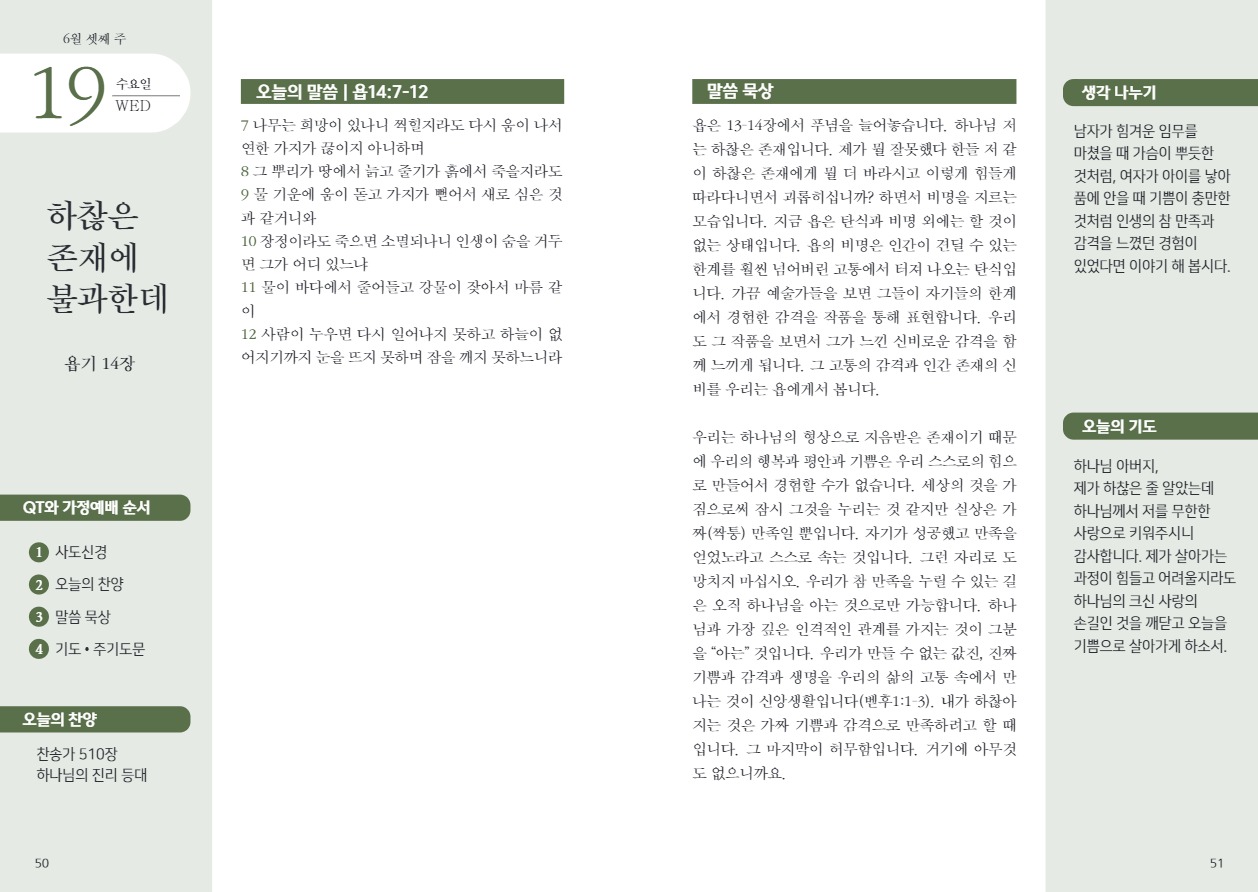 6월 셋째 주

19 수요일 WED

하찮은 존재에 불과한데

욥기 14장

QT와 가정예배 순서

1 사도신경
2 오늘의 찬양
3 말씀 묵상
4 기도 • 주기도문

오늘의 찬양

찬송가 510장
하나님의 진리 등대

50

오늘의 말씀 | 욥14:7-12

7 나무는 희망이 있나니 찍힐지라도 다시 움이 나서 연한 가지가 끊이지 아니하며
8 그 뿌리가 땅에서 늙고 줄기가 흙에서 죽을지라도
9 물 기운에 움이 돋고 가지가 뻗어서 새로 심은 것과 같거니와
10 장정이라도 죽으면 소멸되나니 인생이 숨을 거두면 그가 어디 있느냐
11 물이 바다에서 줄어들고 강물이 잦아서 마름 같이
12 사람이 누우면 다시 일어나지 못하고 하늘이 없어지기까지 눈을 뜨지 못하며 잠을 깨지 못하느니라

말씀 묵상

욥은 13-14장에서 푸념을 늘어놓습니다. 하나님 저는 하찮은 존재입니다. 제가 뭘 잘못했다 한들 저 같이 하찮은 존재에게 뭘 더 바라시고 이렇게 힘들게 따라다니면서 괴롭히십니까? 하면서 비명을 지르는 모습입니다. 지금 욥은 탄식과 비명 외에는 할 것이 없는 상태입니다. 욥의 비명은 인간이 견딜 수 있는 한계를 훨씬 넘어버린 고통에서 터져 나오는 탄식입니다. 가끔 예술가들을 보면 그들이 자기들의 한계에서 경험한 감격을 작품을 통해 표현합니다. 우리도 그 작품을 보면서 그가 느낀 신비로운 감격을 함께 느끼게 됩니다. 그 고통의 감격과 인간 존재의 신비를 우리는 욥에게서 봅니다.

우리는 하나님의 형상으로 지음받은 존재이기 때문에 우리의 행복과 평안과 기쁨은 우리 스스로의 힘으로 만들어서 경험할 수가 없습니다. 세상의 것을 가짐으로써 잠시 그것을 누리는 것 같지만 실상은 가짜(짝퉁) 만족일 뿐입니다. 자기가 성공했고 만족을 얻었노라고 스스로 속는 것입니다. 그런 자리로 도망치지 마십시오. 우리가 참 만족을 누릴 수 있는 길은 오직 하나님을 아는 것으로만 가능합니다. 하나님과 가장 깊은 인격적인 관계를 가지는 것이 그분을 "아는" 것입니다. 우리가 만들 수 없는 값진, 진짜 기쁨과 감격과 생명을 우리의 삶의 고통 속에서 만나는 것이 신앙생활입니다(벧후1:1-3). 내가 하찮아지는 것은 가짜 기쁨과 감격으로 만족하려고 할 때입니다. 그 마지막이 허무함입니다. 거기에 아무것도 없으니까요.

생각 나누기

남자가 힘겨운 임무를 마쳤을 때 가슴이 뿌듯한 것처럼, 여자가 아이를 낳아 품에 안을 때 기쁨이 충만한 것처럼 인생의 참 만족과 감격을 느꼈던 경험이 있었다면 이야기 해 봅시다.

오늘의 기도

하나님 아버지, 제가 하찮은 줄 알았는데 하나님께서 저를 무한한 사랑으로 키워주시니 감사합니다. 제가 살아가는 과정이 힘들고 어려울지라도 하나님의 크신 사랑의 손길인 것을 깨닫고 오늘을 기쁨으로 살아가게 하소서.

51